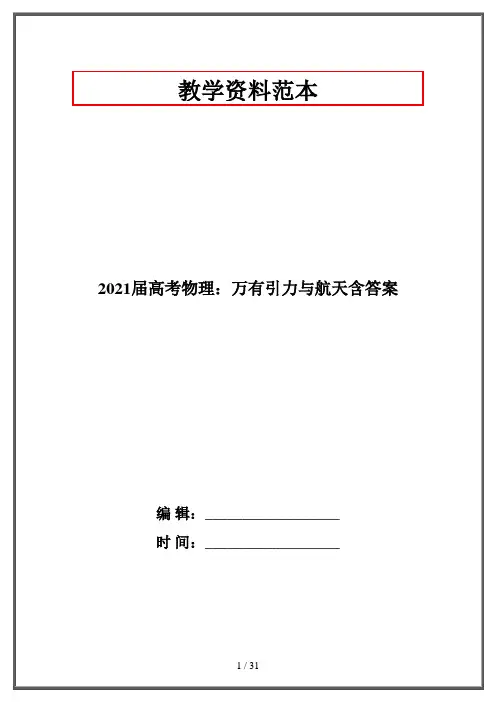 教学资料范本

2021届高考物理：万有引力与航天含答案

编 辑：____

时 间：____

1 / 31